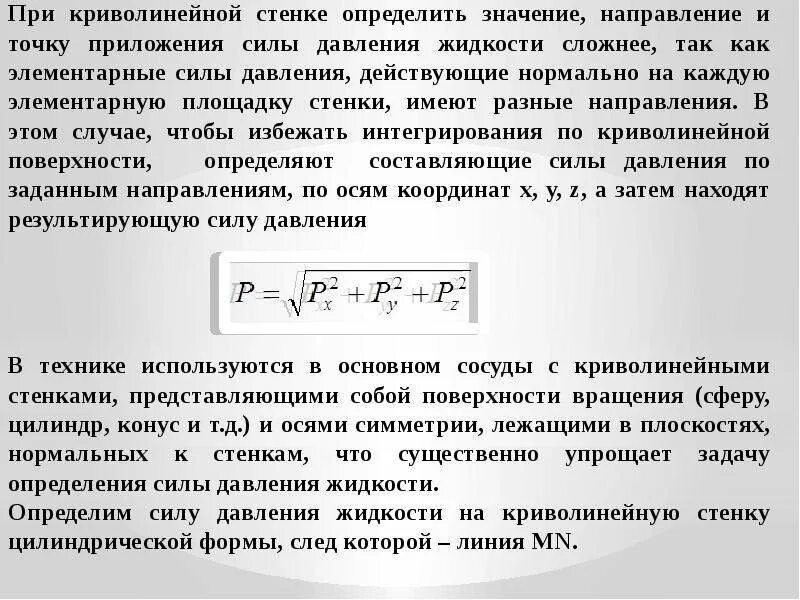 При криволинейной стенке определить значение, направление и точку приложения силы давления жидкости сложнее, так как элементарные силы давления, действующие нормально на каждую элементарную площадку стенки, имеют разные направления. В этом случае, чтобы избежать интегрирования по криволинейной поверхности, определяют составляющие силы давления по заданным направлениям, по осям координат x, y, z, а затем находят результирующую силу давления

$P = \sqrt{P_x^2 + P_y^2 + P_z^2}$

В технике используются в основном сосуды с криволинейными стенками, представляющими собой поверхности вращения (сферу, цилиндр, конус и т.д.) и осями симметрии, лежащими в плоскостях, нормальных к стенкам, что существенно упрощает задачу определения силы давления жидкости.
Определим силу давления жидкости на криволинейную стенку цилиндрической формы, след которой – линия MN.